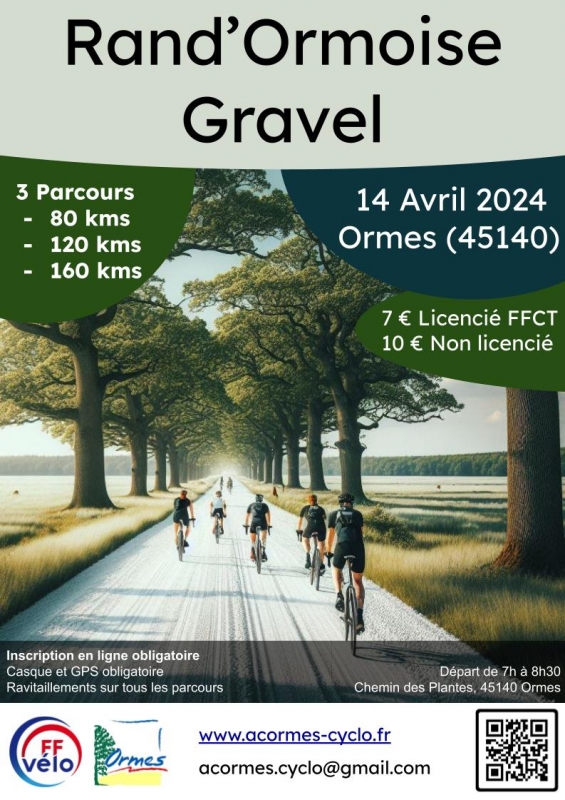 Rand'Ormoise Gravel

3 Parcours
- 80 kms
- 120 kms
- 160 kms

14 Avril 2024
Ormes (45140)

7 € Licencié FFCT
10 € Non licencié

Inscription en ligne obligatoire
Casque et GPS obligatoire
Ravitaillements sur tous les parcours

Départ de 7h à 8h30
Chemin des Plantes, 45140 Ormes

FF vélo

Ormes

www.acormes-cyclo.fr
acormes.cyclo@gmail.com